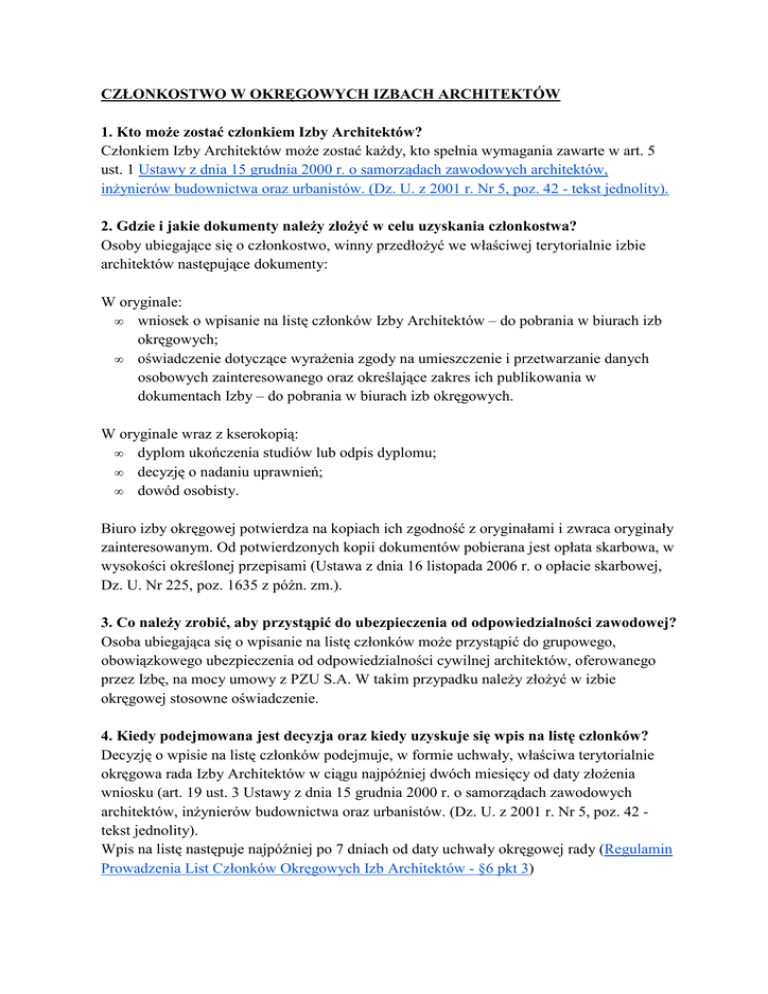 CZŁONKOSTWO W OKRĘGOWYCH IZBACH ARCHITEKTÓW

1. Kto może zostać członkiem Izby Architektów?
Członkiem Izby Architektów może zostać każdy, kto spełnia wymagania zawarte w art. 5 ust. 1 Ustawy z dnia 15 grudnia 2000 r. o samorządach zawodowych architektów, inżynierów budownictwa oraz urbanistów. (Dz. U. z 2001 r. Nr 5, poz. 42 - tekst jednolity).

2. Gdzie i jakie dokumenty należy złożyć w celu uzyskania członkostwa?
Osoby ubiegające się o członkostwo, winny przedłożyć we właściwej terytorialnie izbie architektów następujące dokumenty:

W oryginale:
∞ wniosek o wpisanie na listę członków Izby Architektów – do pobrania w biurach izb okręgowych;
∞ oświadczenie dotyczące wyrażenia zgody na umieszczenie i przetwarzanie danych osobowych zainteresowanego oraz określające zakres ich publikowania w dokumentach Izby – do pobrania w biurach izb okręgowych.

W oryginale wraz z kserokopią:
∞ dyplom ukończenia studiów lub odpis dyplomu;
∞ decyzję o nadaniu uprawnień;
∞ dowód osobisty.

Biuro izby okręgowej potwierdza na kopiach ich zgodność z oryginałami i zwraca oryginały zainteresowanym. Od potwierdzonych kopii dokumentów pobierana jest opłata skarbowa, w wysokości określonej przepisami (Ustawa z dnia 16 listopada 2006 r. o opłacie skarbowej, Dz. U. Nr 225, poz. 1635 z późn. zm.).

3. Co należy zrobić, aby przystąpić do ubezpieczenia od odpowiedzialności zawodowej?
Osoba ubiegająca się o wpisanie na listę członków może przystąpić do grupowego, obowiązkowego ubezpieczenia od odpowiedzialności cywilnej architektów, oferowanego przez Izbę, na mocy umowy z PZU S.A. W takim przypadku należy złożyć w izbie okręgowej stosowne oświadczenie.

4. Kiedy podejmowana jest decyzja oraz kiedy uzyskuje się wpis na listę członków?
Decyzję o wpisie na listę członków podejmuje, w formie uchwały, właściwa terytorialnie okręgowa rada Izby Architektów w ciągu najpóźniej dwóch miesięcy od daty złożenia wniosku (art. 19 ust. 3 Ustawy z dnia 15 grudnia 2000 r. o samorządach zawodowych architektów, inżynierów budownictwa oraz urbanistów. (Dz. U. z 2001 r. Nr 5, poz. 42 - tekst jednolity).
Wpis na listę następuje najpóźniej po 7 dniach od daty uchwały okręgowej rady (Regulamin Prowadzenia List Członków Okręgowych Izb Architektów - §6 pkt 3)